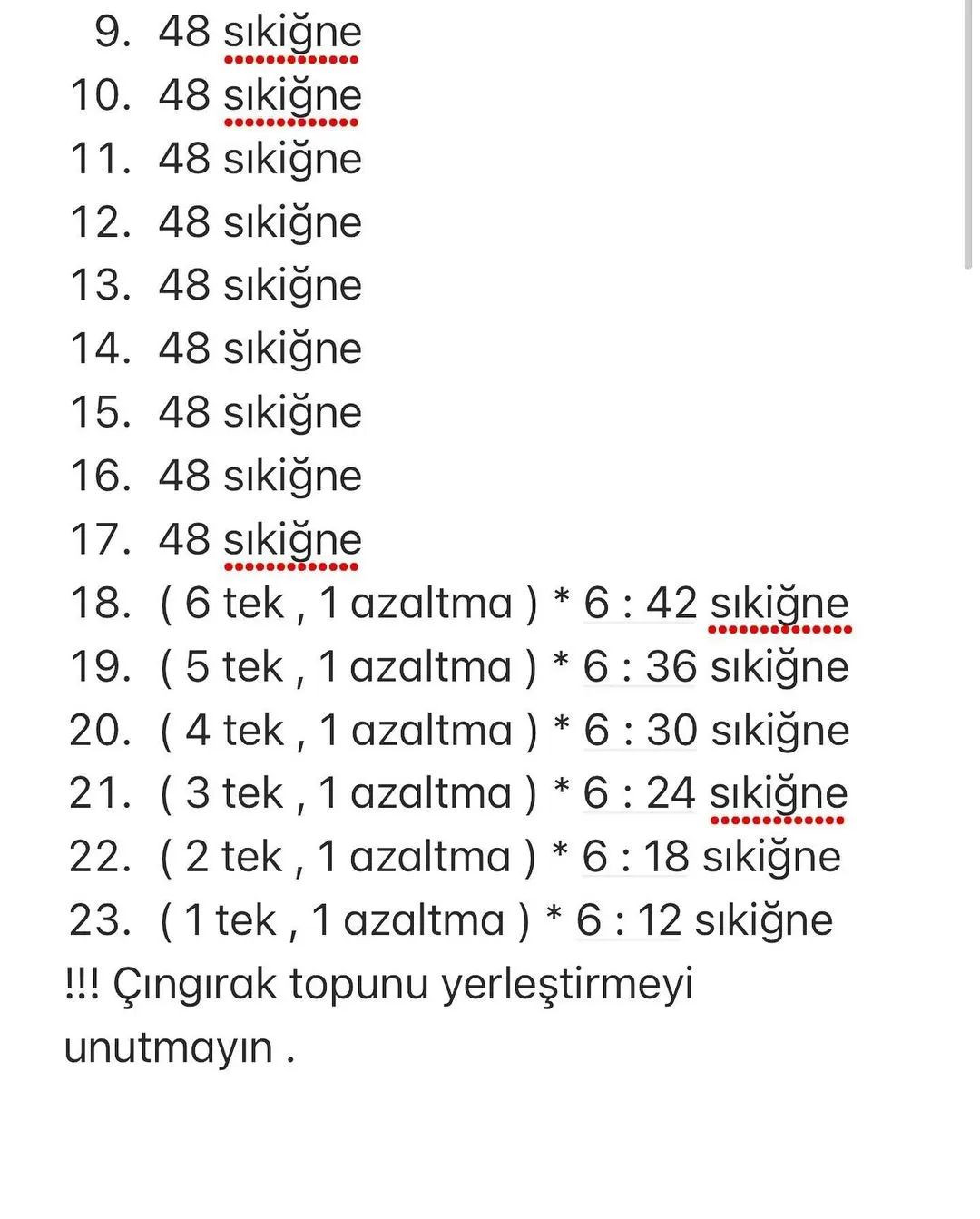 9. 48 sıkiğne
10. 48 sıkiğne
11. 48 sıkiğne
12. 48 sıkiğne
13. 48 sıkiğne
14. 48 sıkiğne
15. 48 sıkiğne
16. 48 sıkiğne
17. 48 sıkiğne
18. ( 6 tek , 1 azaltma ) * 6 : 42 sıkiğne
19. ( 5 tek , 1 azaltma ) * 6 : 36 sıkiğne
20. ( 4 tek , 1 azaltma ) * 6 : 30 sıkiğne
21. ( 3 tek , 1 azaltma ) * 6 : 24 sıkiğne
22. ( 2 tek , 1 azaltma ) * 6 : 18 sıkiğne
23. ( 1 tek , 1 azaltma ) * 6 : 12 sıkiğne
!!! Çıngırak topunu yerleştirmeyi unutmayın .